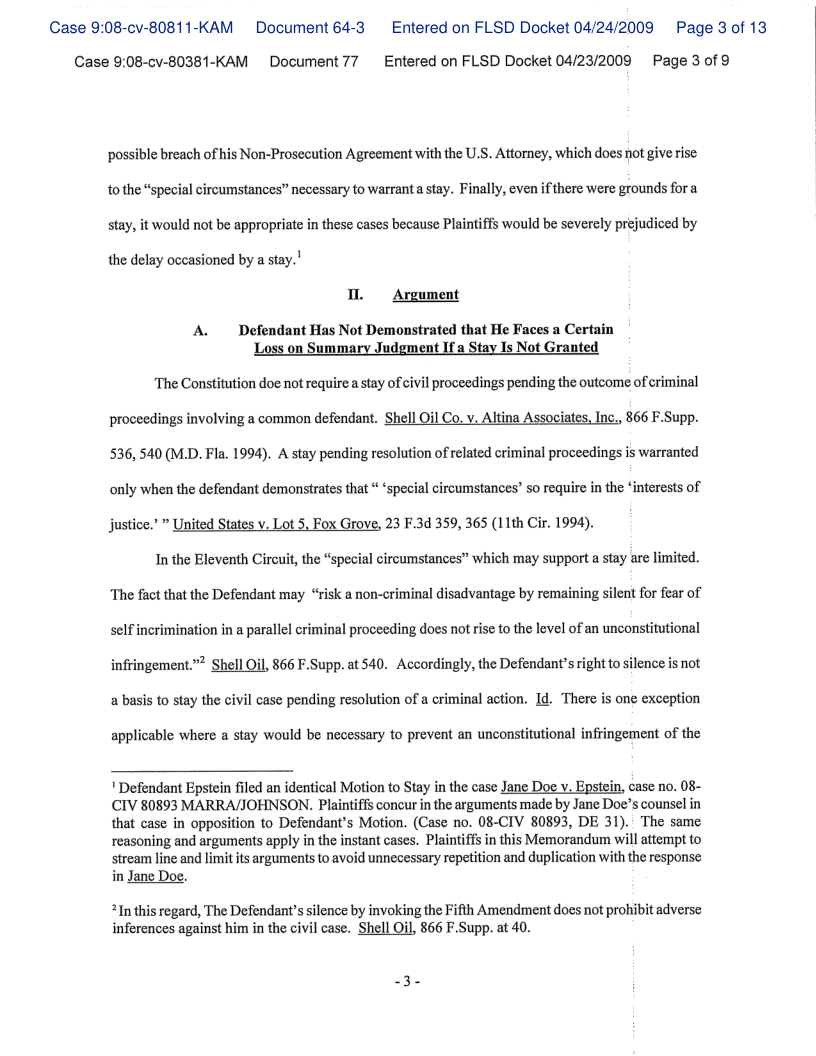 Case 9:08-cv-80811-KAM Document 64-3 Entered on FLSD Docket 04/24/2009 Page 3 of 13

Case 9:08-cv-80381-KAM Document 77 Entered on FLSD Docket 04/23/2009 Page 3 of 9

possible breach of his Non-Prosecution Agreement with the U.S. Attorney, which does not give rise to the "special circumstances" necessary to warrant a stay. Finally, even if there were grounds for a stay, it would not be appropriate in these cases because Plaintiffs would be severely prejudiced by the delay occasioned by a stay.$^1$

II. Argument

A. Defendant Has Not Demonstrated that He Faces a Certain Loss on Summary Judgment If a Stay Is Not Granted

The Constitution doe not require a stay of civil proceedings pending the outcome of criminal proceedings involving a common defendant. Shell Oil Co. v. Altina Associates, Inc., 866 F.Supp. 536, 540 (M.D. Fla. 1994). A stay pending resolution of related criminal proceedings is warranted only when the defendant demonstrates that " 'special circumstances' so require in the 'interests of justice.' " United States v. Lot 5, Fox Grove, 23 F.3d 359, 365 (11th Cir. 1994).

In the Eleventh Circuit, the "special circumstances" which may support a stay are limited. The fact that the Defendant may "risk a non-criminal disadvantage by remaining silent for fear of self incrimination in a parallel criminal proceeding does not rise to the level of an unconstitutional infringement."$^2$ Shell Oil, 866 F.Supp. at 540. Accordingly, the Defendant's right to silence is not a basis to stay the civil case pending resolution of a criminal action. Id. There is one exception applicable where a stay would be necessary to prevent an unconstitutional infringement of the

$^1$ Defendant Epstein filed an identical Motion to Stay in the case Jane Doe v. Epstein, case no. 08-CIV 80893 MARRA/JOHNSON. Plaintiffs concur in the arguments made by Jane Doe's counsel in that case in opposition to Defendant's Motion. (Case no. 08-CIV 80893, DE 31). The same reasoning and arguments apply in the instant cases. Plaintiffs in this Memorandum will attempt to stream line and limit its arguments to avoid unnecessary repetition and duplication with the response in Jane Doe.

$^2$ In this regard, The Defendant's silence by invoking the Fifth Amendment does not prohibit adverse inferences against him in the civil case. Shell Oil, 866 F.Supp. at 40.

- 3 -